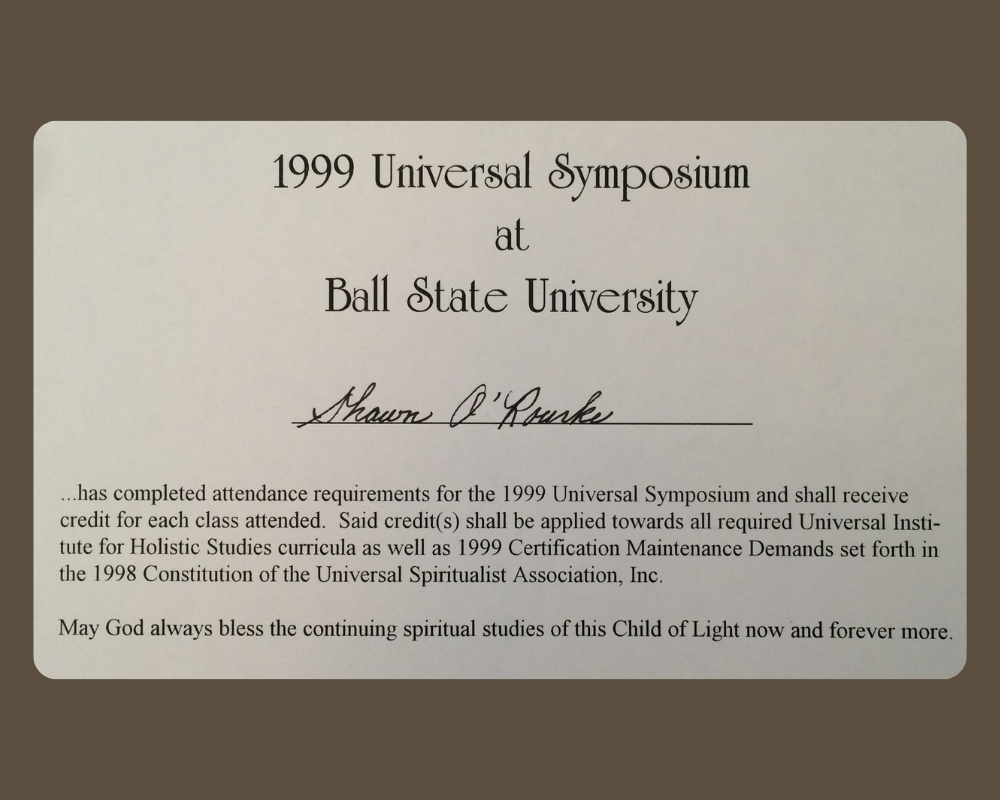 1999 Universal Symposium
at
Ball State University

Shawn O'Rourke

...has completed attendance requirements for the 1999 Universal Symposium and shall receive credit for each class attended. Said credit(s) shall be applied towards all required Universal Institute for Holistic Studies curricula as well as 1999 Certification Maintenance Demands set forth in the 1998 Constitution of the Universal Spiritualist Association, Inc.

May God always bless the continuing spiritual studies of this Child of Light now and forever more.